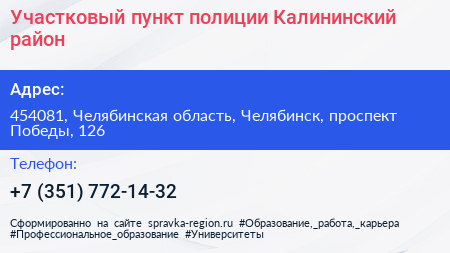 Участковый пункт полиции Калининский район

Адрес:

454081, Челябинская область, Челябинск, проспект Победы, 126

Телефон:

+7 (351) 772-14-32

Сформированно на сайте spravka-region.ru #Образование,_работа,_карьера #Профессиональное_образование #Университеты